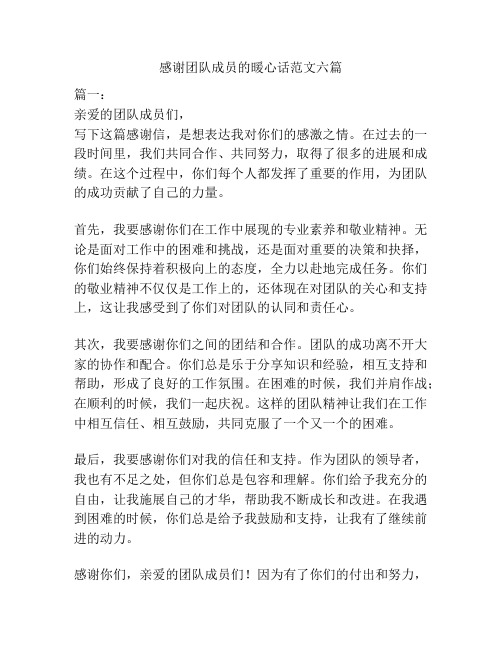 感谢团队成员的暖心话范文六篇

篇一：
亲爱的团队成员们，
写下这篇感谢信，是想表达我对你们的感激之情。在过去的一段时间里，我们共同合作、共同努力，取得了很多的进展和成绩。在这个过程中，你们每个人都发挥了重要的作用，为团队的成功贡献了自己的力量。

首先，我要感谢你们在工作中展现的专业素养和敬业精神。无论是面对工作中的困难和挑战，还是面对重要的决策和抉择，你们始终保持着积极向上的态度，全力以赴地完成任务。你们的敬业精神不仅仅是工作上的，还体现在对团队的关心和支持上，这让我感受到了你们对团队的认同和责任心。

其次，我要感谢你们之间的团结和合作。团队的成功离不开大家的协作和配合。你们总是乐于分享知识和经验，相互支持和帮助，形成了良好的工作氛围。在困难的时候，我们并肩作战；在顺利的时候，我们一起庆祝。这样的团队精神让我们在工作中相互信任、相互鼓励，共同克服了一个又一个的困难。

最后，我要感谢你们对我的信任和支持。作为团队的领导者，我也有不足之处，但你们总是包容和理解。你们给予我充分的自由，让我施展自己的才华，帮助我不断成长和改进。在我遇到困难的时候，你们总是给予我鼓励和支持，让我有了继续前进的动力。

感谢你们，亲爱的团队成员们！因为有了你们的付出和努力，